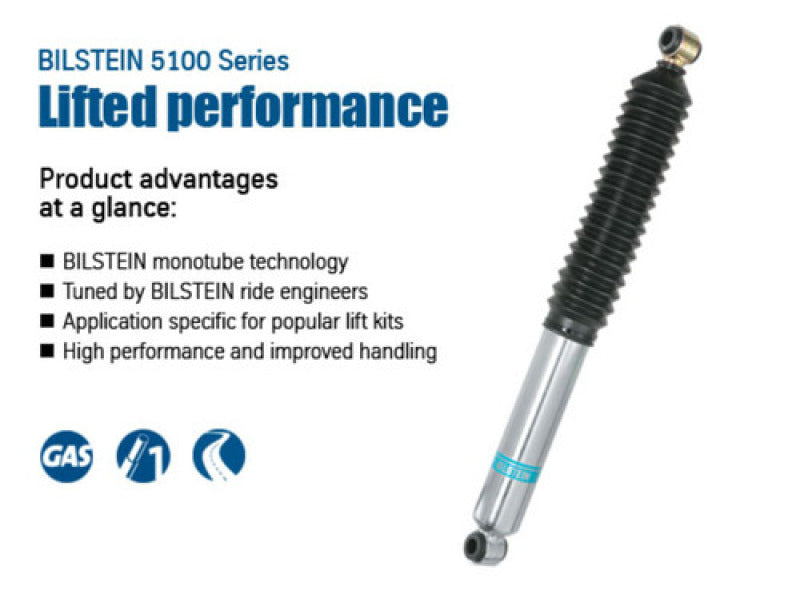 BILSTEIN 5100 Series
Lifted performance

Product advantages at a glance:

■ BILSTEIN monotube technology
■ Tuned by BILSTEIN ride engineers
■ Application specific for popular lift kits
■ High performance and improved handling

GAS

1

BILSTEIN